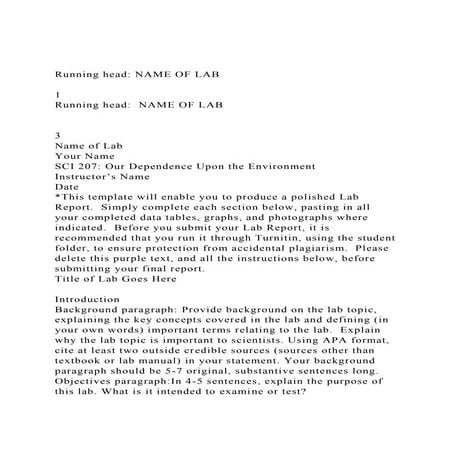 Running head: NAME OF LAB

1
Running head: NAME OF LAB

3
Name of Lab
Your Name
SCI 207: Our Dependence Upon the Environment
Instructor's Name
Date
*This template will enable you to produce a polished Lab Report. Simply complete each section below, pasting in all your completed data tables, graphs, and photographs where indicated. Before you submit your Lab Report, it is recommended that you run it through Turnitin, using the student folder, to ensure protection from accidental plagiarism. Please delete this purple text, and all the instructions below, before submitting your final report.
Title of Lab Goes Here

Introduction
Background paragraph: Provide background on the lab topic, explaining the key concepts covered in the lab and defining (in your own words) important terms relating to the lab. Explain why the lab topic is important to scientists. Using APA format, cite at least two outside credible sources (sources other than textbook or lab manual) in your statement. Your background paragraph should be 5-7 original, substantive sentences long.
Objectives paragraph:In 4-5 sentences, explain the purpose of this lab. What is it intended to examine or test?